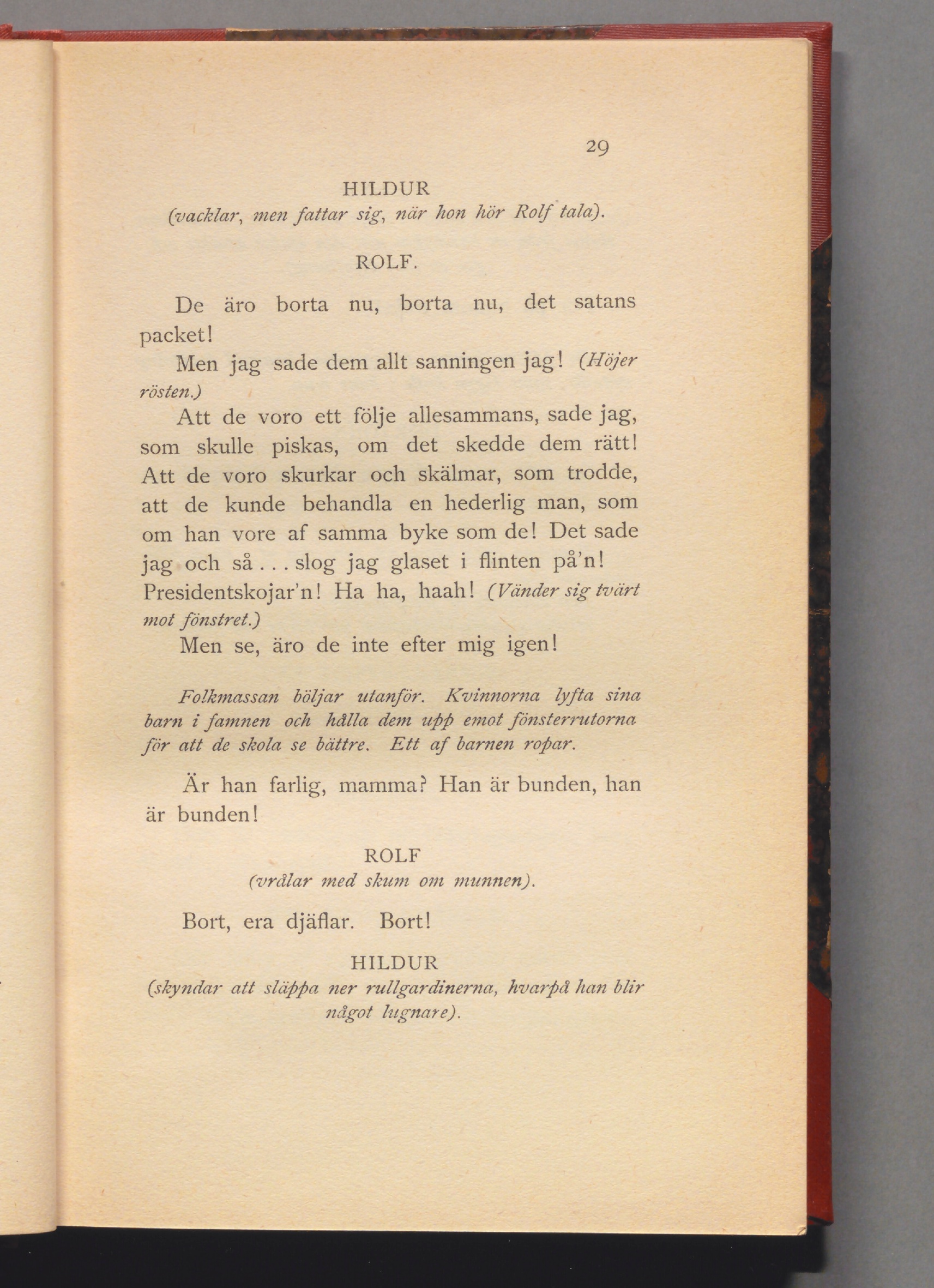 29

HILDUR
(vacklar, men fattar sig, när hon hör Rolf tala).

ROLF.

De äro borta nu, borta nu, det satans packet!

Men jag sade dem allt sanningen jag! (Höjer rösten.)

Att de voro ett följe allesammans, sade jag, som skulle piskas, om det skedde dem rätt! Att de voro skurkar och skälmar, som trodde, att de kunde behandla en hederlig man, som om han vore af samma byke som de! Det sade jag och så . . . slog jag glaset i flinten på'n! Presidentskojar'n! Ha ha, haah! (Vänder sig tvärt mot fönstret.)

Men se, äro de inte efter mig igen!

Folkmassan böljar utanför. Kvinnorna lyfta sina barn i famnen och hålla dem upp emot fönsterrutorna för att de skola se bättre. Ett af barnen ropar.

Är han farlig, mamma? Han är bunden, han är bunden!

ROLF
(vrålar med skum om munnen).

Bort, era djäflar. Bort!

HILDUR
(skyndar att släppa ner rullgardinerna, hvarpå han blir något lugnare).